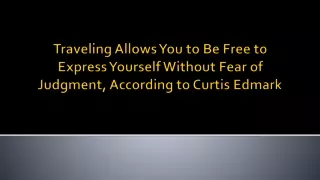 Traveling Allows You to Be Free to Express Yourself Without Fear of Judgment, According to Curtis Edmark